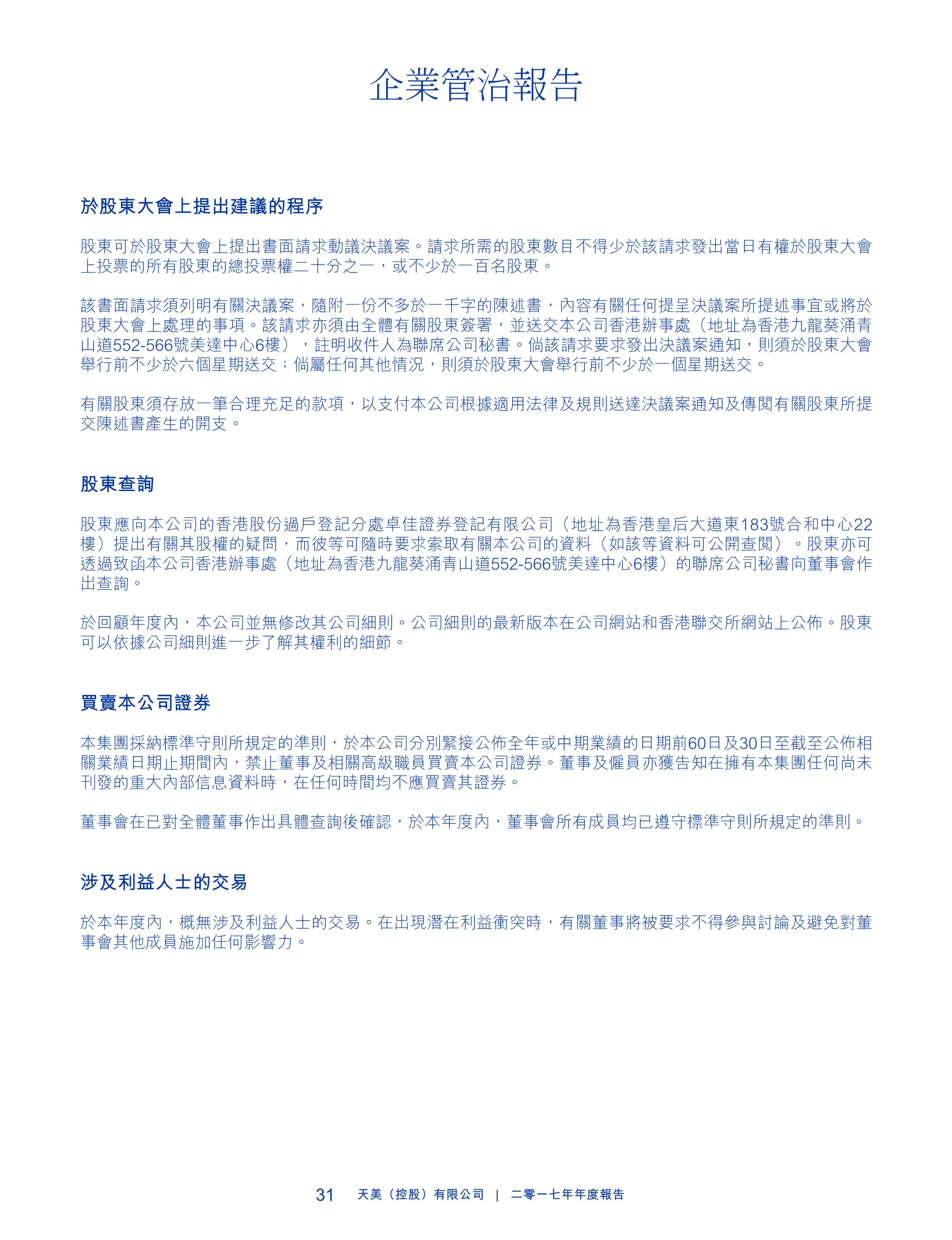 企業管治報告

於股東大會上提出建議的程序

股東可於股東大會上提出書面請求動議決議案。請求所需的股東數目不得少於該請求發出當日有權於股東大會上投票的所有股東的總投票權二十分之一，或不少於一百名股東。

該書面請求須列明有關決議案，隨附一份不多於一千字的陳述書，內容有關任何提呈決議案所提述事宜或將於股東大會上處理的事項。該請求亦須由全體有關股東簽署，並送交本公司香港辦事處（地址為香港九龍葵涌青山道552-566號美達中心6樓），註明收件人為聯席公司秘書。倘該請求要求發出決議案通知，則須於股東大會舉行前不少於六個星期送交；倘屬任何其他情況，則須於股東大會舉行前不少於一個星期送交。

有關股東須存放一筆合理充足的款項，以支付本公司根據適用法律及規則送達決議案通知及傳閱有關股東所提交陳述書產生的開支。

股東查詢

股東應向本公司的香港股份過戶登記分處卓佳證券登記有限公司（地址為香港皇后大道東183號合和中心22樓）提出有關其股權的疑問，而彼等可隨時要求索取有關本公司的資料（如該等資料可公開查閱）。股東亦可透過致函本公司香港辦事處（地址為香港九龍葵涌青山道552-566號美達中心6樓）的聯席公司秘書向董事會作出查詢。

於回顧年度內，本公司並無修改其公司細則。公司細則的最新版本在公司網站和香港聯交所網站上公佈。股東可以依據公司細則進一步了解其權利的細節。

買賣本公司證券

本集團採納標準守則所規定的準則，於本公司分別緊接公佈全年或中期業績的日期前60日及30日至截至公佈相關業績日期止期間內，禁止董事及相關高級職員買賣本公司證券。董事及僱員亦獲告知在擁有本集團任何尚未刊發的重大內部信息資料時，在任何時間均不應買賣其證券。

董事會在已對全體董事作出具體查詢後確認，於本年度內，董事會所有成員均已遵守標準守則所規定的準則。

涉及利益人士的交易

於本年度內，概無涉及利益人士的交易。在出現潛在利益衝突時，有關董事將被要求不得參與討論及避免對董事會其他成員施加任何影響力。

31 天美（控股）有限公司 | 二零一七年年度報告